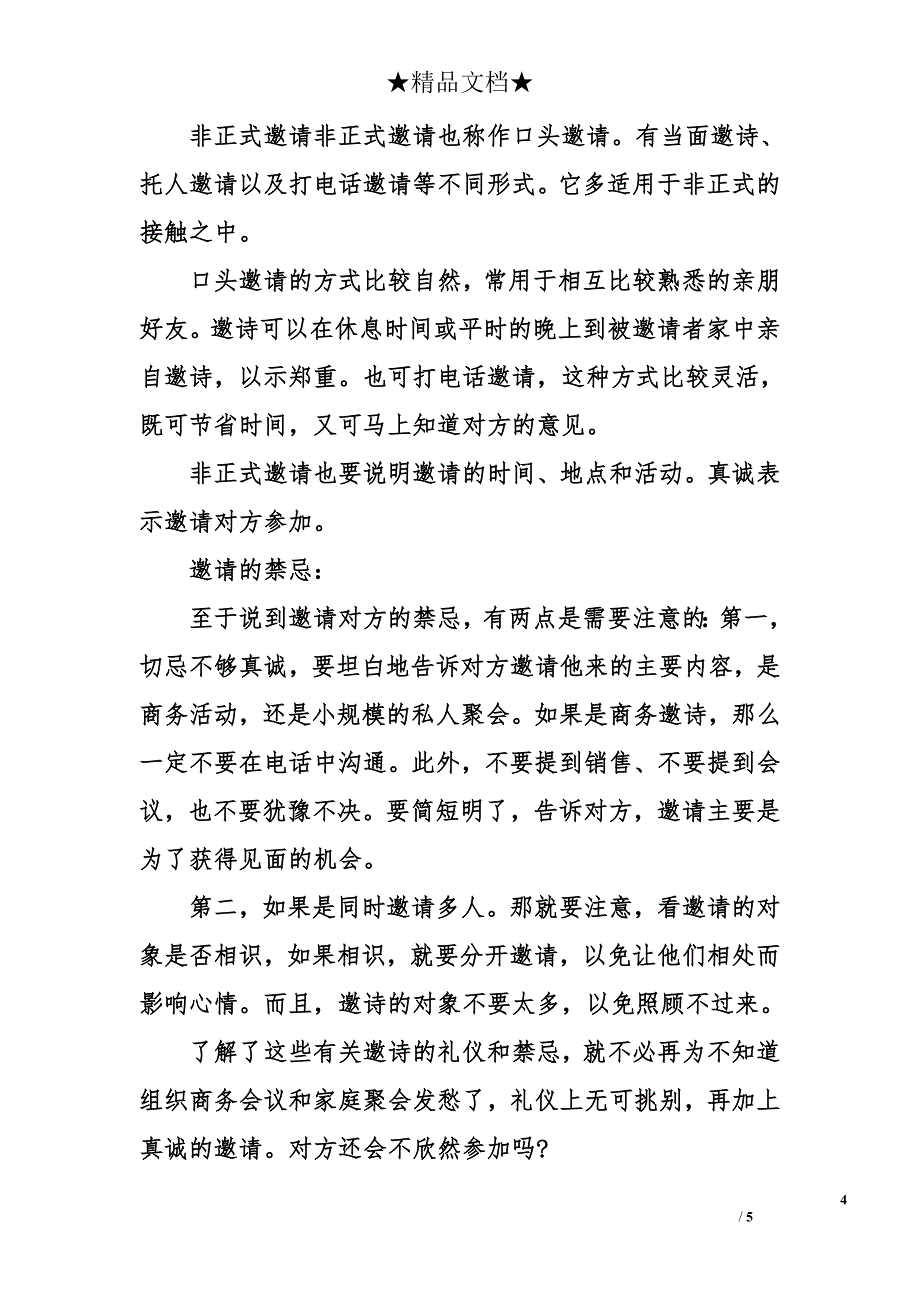 ★精品文档★

非正式邀请非正式邀请也称作口头邀请。有当面邀诗、托人邀请以及打电话邀请等不同形式。它多适用于非正式的接触之中。

口头邀请的方式比较自然，常用于相互比较熟悉的亲朋好友。邀诗可以在休息时间或平时的晚上到被邀请者家中亲自邀诗，以示郑重。也可打电话邀请，这种方式比较灵活，既可节省时间，又可马上知道对方的意见。

非正式邀请也要说明邀请的时间、地点和活动。真诚表示邀请对方参加。

邀请的禁忌：

至于说到邀请对方的禁忌，有两点是需要注意的：第一，切忌不够真诚，要坦白地告诉对方邀请他来的主要内容，是商务活动，还是小规模的私人聚会。如果是商务邀诗，那么一定不要在电话中沟通。此外，不要提到销售、不要提到会议，也不要犹豫不决。要简短明了，告诉对方，邀请主要是为了获得见面的机会。

第二，如果是同时邀请多人。那就要注意，看邀请的对象是否相识，如果相识，就要分开邀请，以免让他们相处而影响心情。而且，邀诗的对象不要太多，以免照顾不过来。

了解了这些有关邀诗的礼仪和禁忌，就不必再为不知道组织商务会议和家庭聚会发愁了，礼仪上无可挑别，再加上真诚的邀请。对方还会不欣然参加吗？

4

/ 5